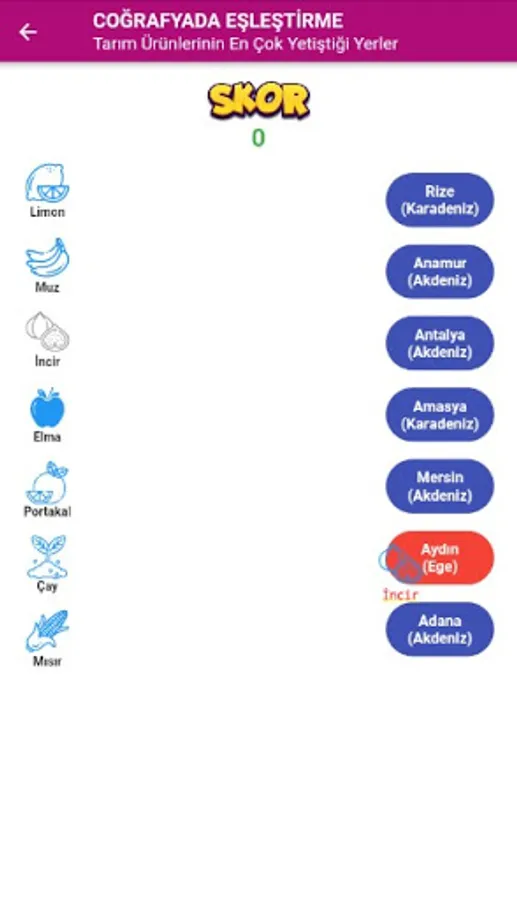 COĞRAFYADA EŞLEŞTİRME
Tarım Ürünlerinin En Çok Yetiştiği Yerler

SKOR
0

Limon
Muz
İncir
Elma
Portakal
Çay
Mısır

Rize (Karadeniz)
Anamur (Akdeniz)
Antalya (Akdeniz)
Amasya (Karadeniz)
Mersin (Akdeniz)
Aydın (Ege)
İncir
Adana (Akdeniz)